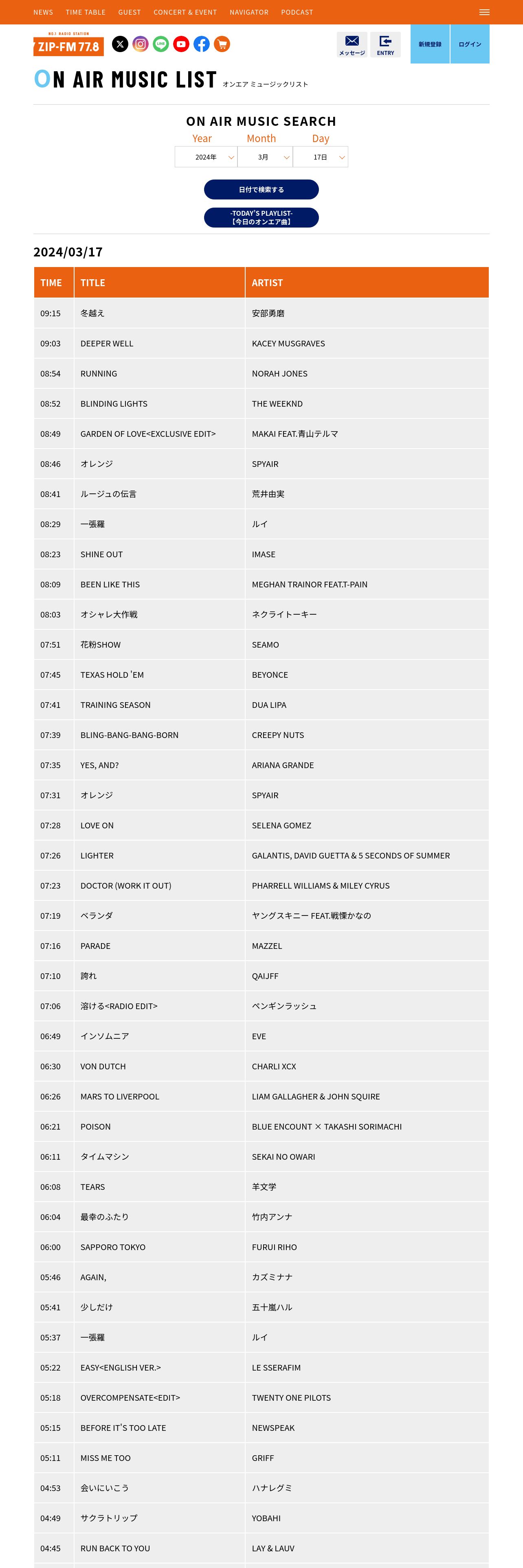 NEWS TIME TABLE GUEST CONCERT & EVENT NAVIGATOR PODCAST

NO.1 RADIO STATION
ZIP-FM 77.8

メッセージ ENTRY 新規登録 ログイン

ON AIR MUSIC LIST オンエア ミュージックリスト

ON AIR MUSIC SEARCH

Year Month Day
2024年 3月 17日

日付で検索する

-TODAY'S PLAYLIST-
【今日のオンエア曲】

2024/03/17

| TIME | TITLE | ARTIST |
|---|---|---|
| 09:15 | 冬越え | 安部勇磨 |
| 09:03 | DEEPER WELL | KACEY MUSGRAVES |
| 08:54 | RUNNING | NORAH JONES |
| 08:52 | BLINDING LIGHTS | THE WEEKND |
| 08:49 | GARDEN OF LOVE<EXCLUSIVE EDIT> | MAKAI FEAT.青山テルマ |
| 08:46 | オレンジ | SPYAIR |
| 08:41 | ルージュの伝言 | 荒井由実 |
| 08:29 | 一張羅 | ルイ |
| 08:23 | SHINE OUT | IMASE |
| 08:09 | BEEN LIKE THIS | MEGHAN TRAINOR FEAT.T-PAIN |
| 08:03 | オシャレ大作戦 | ネクライトーキー |
| 07:51 | 花粉SHOW | SEAMO |
| 07:45 | TEXAS HOLD 'EM | BEYONCE |
| 07:41 | TRAINING SEASON | DUA LIPA |
| 07:39 | BLING-BANG-BANG-BORN | CREEPY NUTS |
| 07:35 | YES, AND? | ARIANA GRANDE |
| 07:31 | オレンジ | SPYAIR |
| 07:28 | LOVE ON | SELENA GOMEZ |
| 07:26 | LIGHTER | GALANTIS, DAVID GUETTA & 5 SECONDS OF SUMMER |
| 07:23 | DOCTOR (WORK IT OUT) | PHARRELL WILLIAMS & MILEY CYRUS |
| 07:19 | ベランダ | ヤングスキニー FEAT.戦慄かなの |
| 07:16 | PARADE | MAZZEL |
| 07:10 | 誇れ | QAIJFF |
| 07:06 | 溶ける<RADIO EDIT> | ペンギンラッシュ |
| 06:49 | インソムニア | EVE |
| 06:30 | VON DUTCH | CHARLI XCX |
| 06:26 | MARS TO LIVERPOOL | LIAM GALLAGHER & JOHN SQUIRE |
| 06:21 | POISON | BLUE ENCOUNT × TAKASHI SORIMACHI |
| 06:11 | タイムマシン | SEKAI NO OWARI |
| 06:08 | TEARS | 羊文学 |
| 06:04 | 最幸のふたり | 竹内アンナ |
| 06:00 | SAPPORO TOKYO | FURUI RIHO |
| 05:46 | AGAIN, | カズミナナ |
| 05:41 | 少しだけ | 五十嵐ハル |
| 05:37 | 一張羅 | ルイ |
| 05:22 | EASY<ENGLISH VER.> | LE SSERAFIM |
| 05:18 | OVERCOMPENSATE<EDIT> | TWENTY ONE PILOTS |
| 05:15 | BEFORE IT'S TOO LATE | NEWSPEAK |
| 05:11 | MISS ME TOO | GRIFF |
| 04:53 | 会いにいこう | ハナレグミ |
| 04:49 | サクラトリップ | YOBAHI |
| 04:45 | RUN BACK TO YOU | LAY & LAUV |